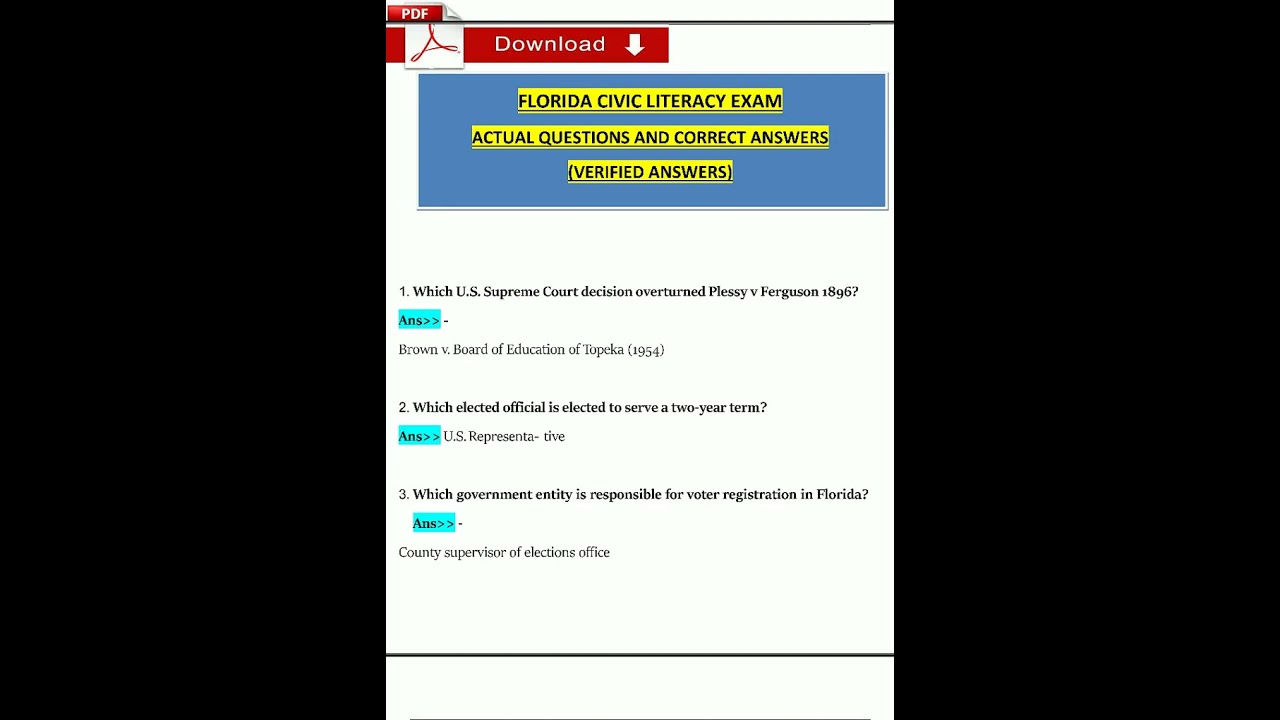 PDF

Download

FLORIDA CIVIC LITERACY EXAM

ACTUAL QUESTIONS AND CORRECT ANSWERS

(VERIFIED ANSWERS)

1. Which U.S. Supreme Court decision overturned Plessy v Ferguson 1896?

Ans>> -

Brown v. Board of Education of Topeka (1954)

2. Which elected official is elected to serve a two-year term?

Ans>> U.S. Representa- tive

3. Which government entity is responsible for voter registration in Florida?

Ans>> -

County supervisor of elections office